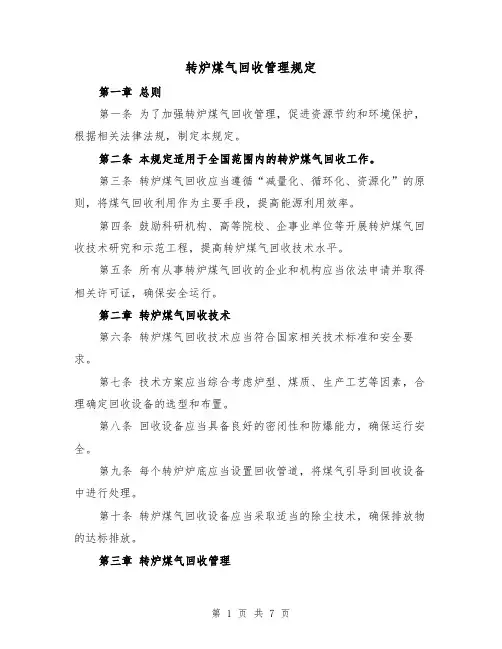 转炉煤气回收管理规定

第一章 总则

第一条 为了加强转炉煤气回收管理，促进资源节约和环境保护，根据相关法律法规，制定本规定。

第二条 本规定适用于全国范围内的转炉煤气回收工作。

第三条 转炉煤气回收应当遵循“减量化、循环化、资源化”的原则，将煤气回收利用作为主要手段，提高能源利用效率。

第四条 鼓励科研机构、高等院校、企事业单位等开展转炉煤气回收技术研究和示范工程，提高转炉煤气回收技术水平。

第五条 所有从事转炉煤气回收的企业和机构应当依法申请并取得相关许可证，确保安全运行。

第二章 转炉煤气回收技术

第六条 转炉煤气回收技术应当符合国家相关技术标准和安全要求。

第七条 技术方案应当综合考虑炉型、煤质、生产工艺等因素，合理确定回收设备的选型和布置。

第八条 回收设备应当具备良好的密闭性和防爆能力，确保运行安全。

第九条 每个转炉炉底应当设置回收管道，将煤气引导到回收设备中进行处理。

第十条 转炉煤气回收设备应当采取适当的除尘技术，确保排放物的达标排放。

第三章 转炉煤气回收管理

第 1 页 共 7 页